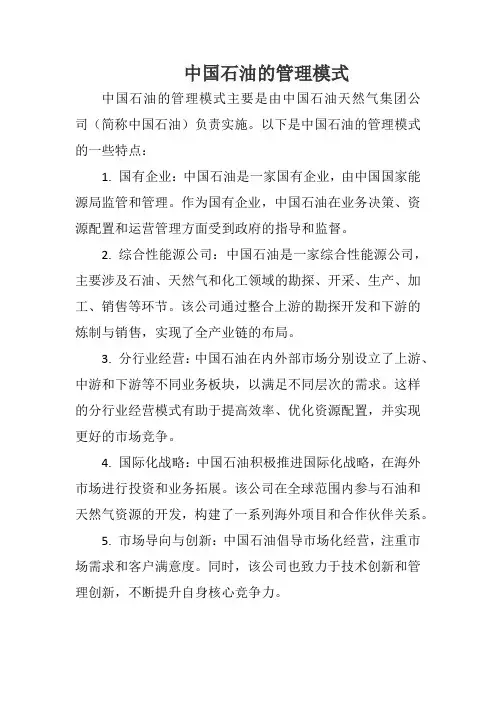 中国石油的管理模式

中国石油的管理模式主要是由中国石油天然气集团公司（简称中国石油）负责实施。以下是中国石油的管理模式的一些特点：

1. 国有企业：中国石油是一家国有企业，由中国国家能源局监管和管理。作为国有企业，中国石油在业务决策、资源配置和运营管理方面受到政府的指导和监督。

2. 综合性能源公司：中国石油是一家综合性能源公司，主要涉及石油、天然气和化工领域的勘探、开采、生产、加工、销售等环节。该公司通过整合上游的勘探开发和下游的炼制与销售，实现了全产业链的布局。

3. 分行业经营：中国石油在内外部市场分别设立了上游、中游和下游等不同业务板块，以满足不同层次的需求。这样的分行业经营模式有助于提高效率、优化资源配置，并实现更好的市场竞争。

4. 国际化战略：中国石油积极推进国际化战略，在海外市场进行投资和业务拓展。该公司在全球范围内参与石油和天然气资源的开发，构建了一系列海外项目和合作伙伴关系。

5. 市场导向与创新：中国石油倡导市场化经营，注重市场需求和客户满意度。同时，该公司也致力于技术创新和管理创新，不断提升自身核心竞争力。